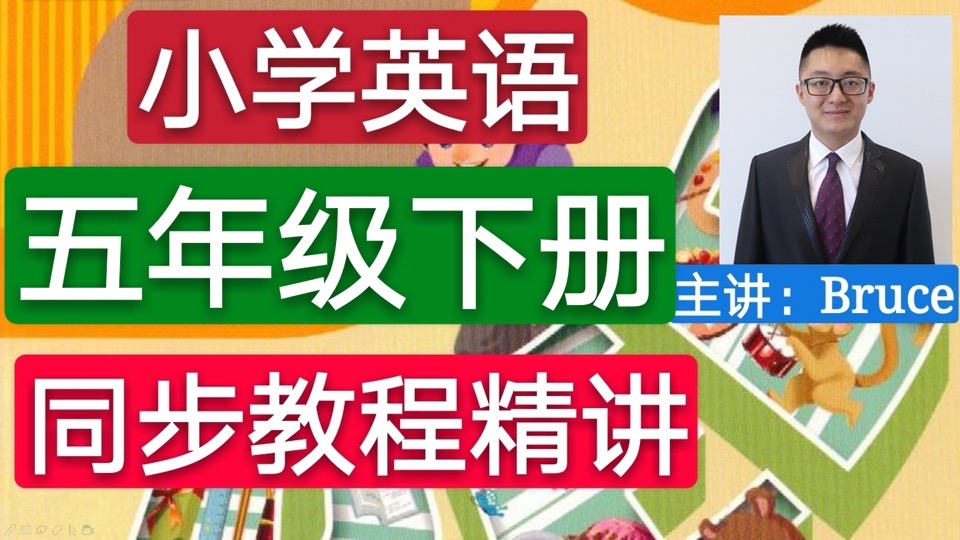 小学英语

五年级下册

同步教程精讲

主讲：Bruce